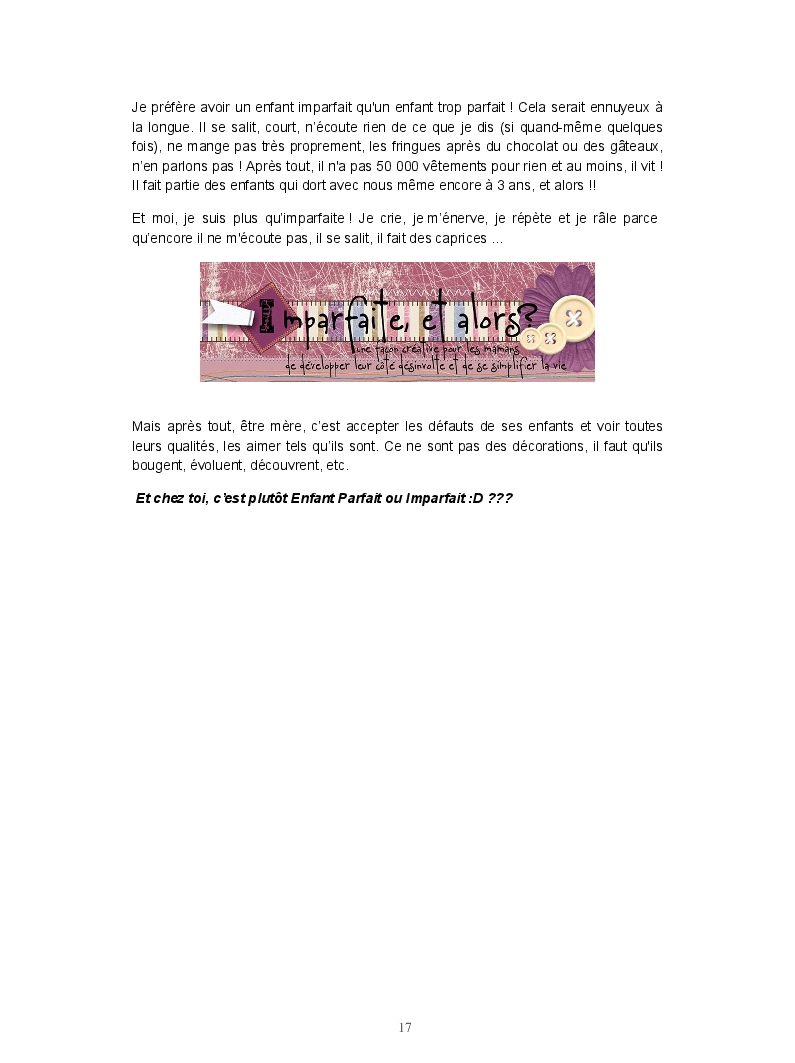 Je préfère avoir un enfant imparfait qu'un enfant trop parfait ! Cela serait ennuyeux à la longue. Il se salit, court, n'écoute rien de ce que je dis (si quand-même quelques fois), ne mange pas très proprement, les fringues après du chocolat ou des gâteaux, n'en parlons pas ! Après tout, il n'a pas 50 000 vêtements pour rien et au moins, il vit ! Il fait partie des enfants qui dort avec nous même encore à 3 ans, et alors !!

Et moi, je suis plus qu'imparfaite ! Je crie, je m'énerve, je répète et je râle parce qu'encore il ne m'écoute pas, il se salit, il fait des caprices …

Imparfaite, et alors?
une façon créative pour les mamans de développer leur côté désinvolte et de se simplifier la vie

Mais après tout, être mère, c'est accepter les défauts de ses enfants et voir toutes leurs qualités, les aimer tels qu'ils sont. Ce ne sont pas des décorations, il faut qu'ils bougent, évoluent, découvrent, etc.

Et chez toi, c'est plutôt Enfant Parfait ou Imparfait :D ???

17